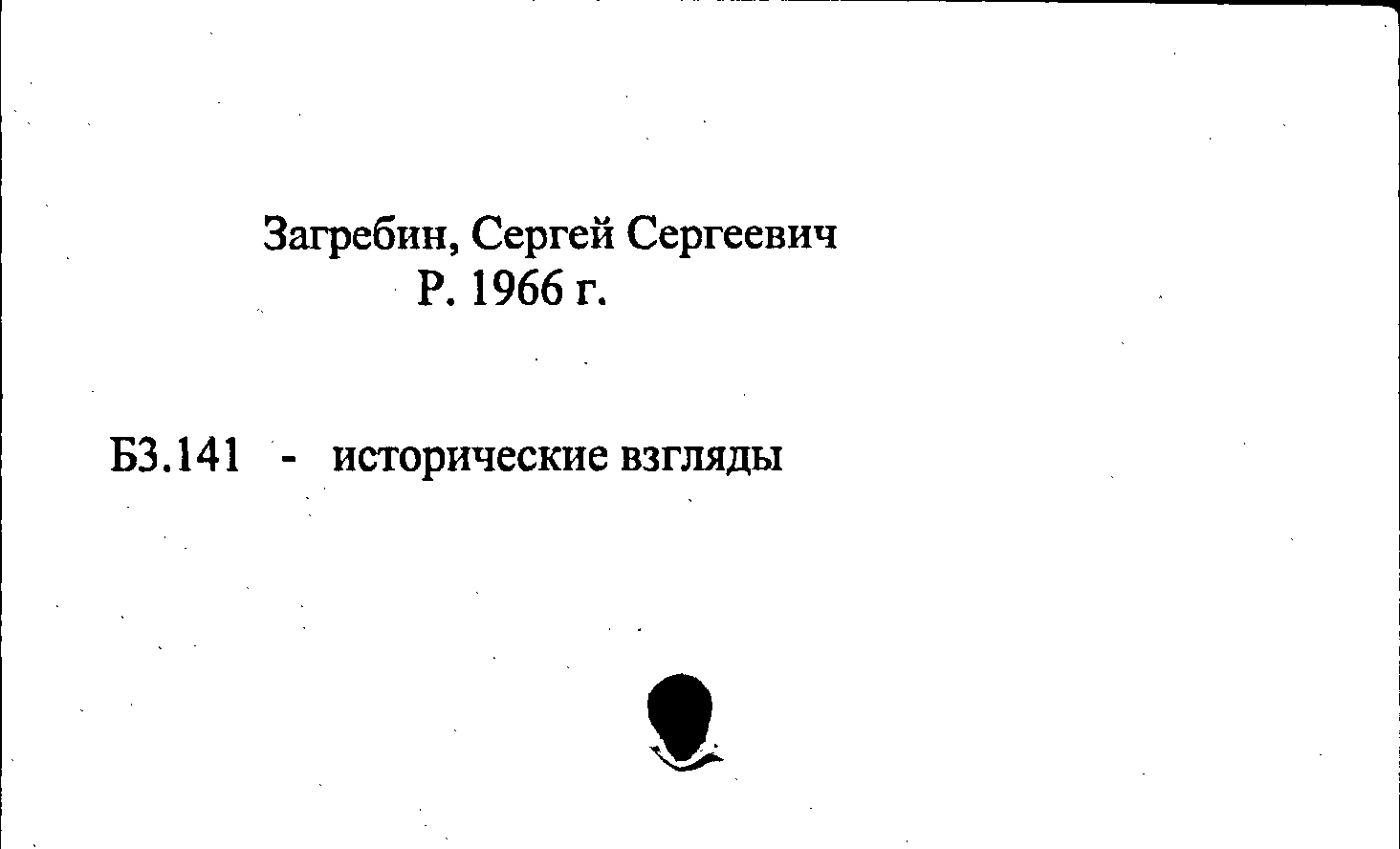 Загребин, Сергей Сергеевич
Р. 1966 г.

Б3.141 - исторические взгляды